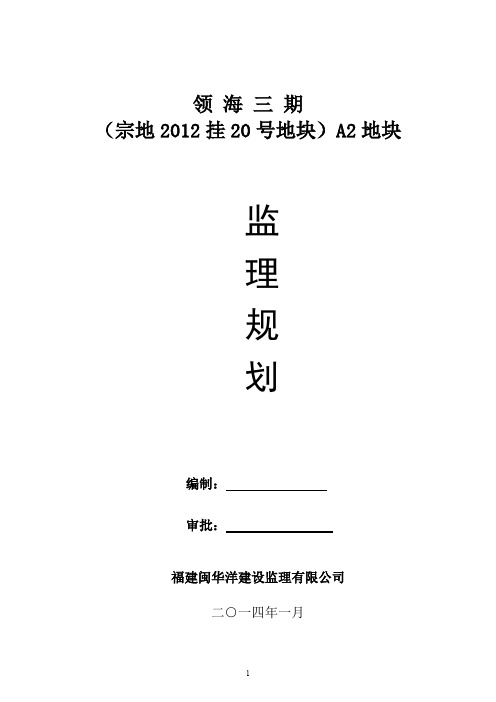 领 海 三 期
（宗地 2012 挂 20 号地块）A2 地块

监
理
规
划

编制：

审批：

福建闽华洋建设监理有限公司

二〇一四年一月

1